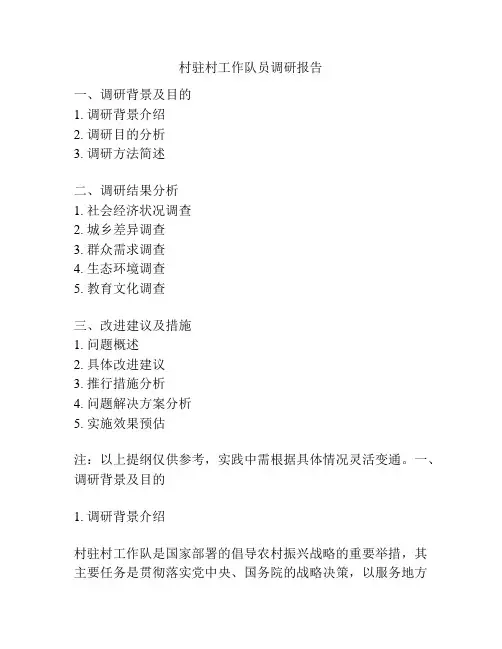 村驻村工作队员调研报告

一、调研背景及目的
1. 调研背景介绍
2. 调研目的分析
3. 调研方法简述

二、调研结果分析
1. 社会经济状况调查
2. 城乡差异调查
3. 群众需求调查
4. 生态环境调查
5. 教育文化调查

三、改进建议及措施
1. 问题概述
2. 具体改进建议
3. 推行措施分析
4. 问题解决方案分析
5. 实施效果预估

注：以上提纲仅供参考，实践中需根据具体情况灵活变通。一、调研背景及目的

1. 调研背景介绍

村驻村工作队是国家部署的倡导农村振兴战略的重要举措，其主要任务是贯彻落实党中央、国务院的战略决策，以服务地方